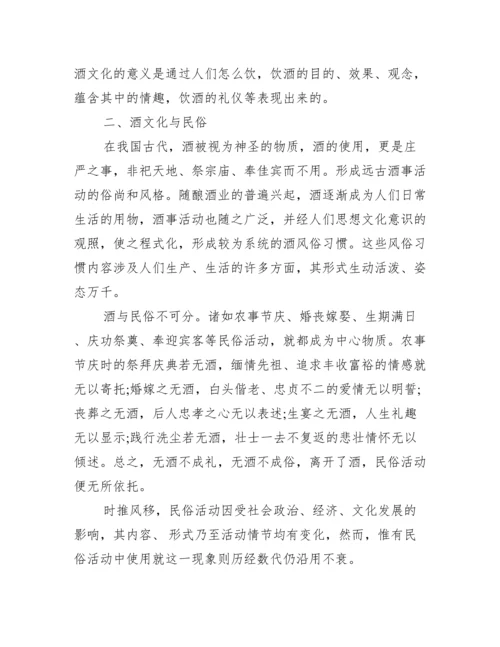 酒文化的意义是通过人们怎么饮，饮酒的目的、效果、观念，蕴含其中的情趣，饮酒的礼仪等表现出来的。

二、酒文化与民俗

在我国古代，酒被视为神圣的物质，酒的使用，更是庄严之事，非祀天地、祭宗庙、奉佳宾而不用。形成远古酒事活动的俗尚和风格。随酿酒业的普遍兴起，酒逐渐成为人们日常生活的用物，酒事活动也随之广泛，并经人们思想文化意识的观照，使之程式化，形成较为系统的酒风俗习惯。这些风俗习惯内容涉及人们生产、生活的许多方面，其形式生动活泼、姿态万千。

酒与民俗不可分。诸如农事节庆、婚丧嫁娶、生期满日、庆功祭奠、奉迎宾客等民俗活动，就都成为中心物质。农事节庆时的祭拜庆典若无酒，缅情先祖、追求丰收富裕的情感就无以寄托;婚嫁之无酒，白头偕老、忠贞不二的爱情无以明誓;丧葬之无酒，后人忠孝之心无以表述;生宴之无酒，人生礼趣无以显示;践行洗尘若无酒，壮士一去不复返的悲壮情怀无以倾述。总之，无酒不成礼，无酒不成俗，离开了酒，民俗活动便无所依托。

时推风移，民俗活动因受社会政治、经济、文化发展的影响，其内容、形式乃至活动情节均有变化，然而，惟有民俗活动中使用就这一现象则历经数代仍沿用不衰。